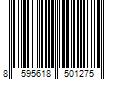 8 595618 501275